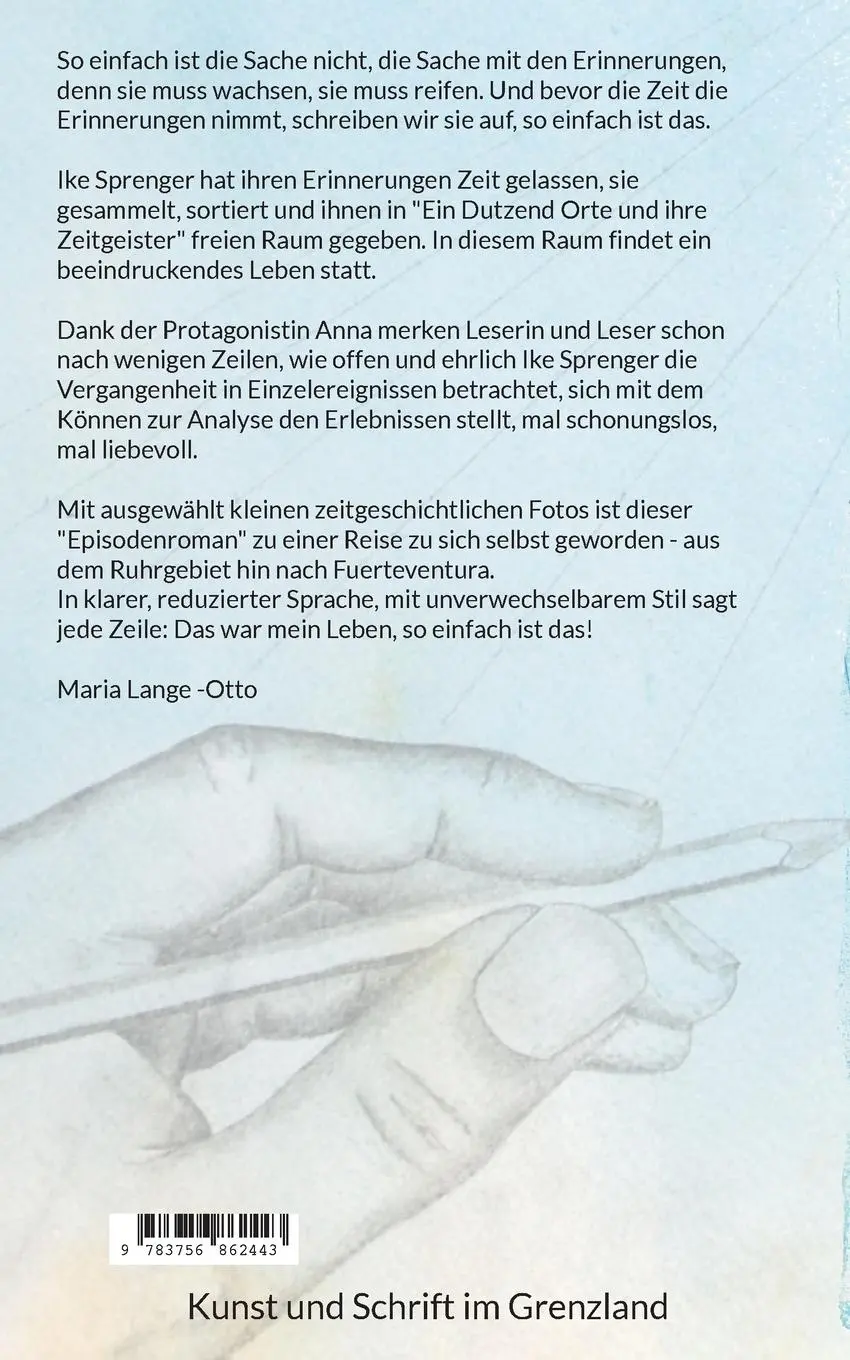 So einfach ist die Sache nicht, die Sache mit den Erinnerungen, denn sie muss wachsen, sie muss reifen. Und bevor die Zeit die Erinnerungen nimmt, schreiben wir sie auf, so einfach ist das.

Ike Sprenger hat ihren Erinnerungen Zeit gelassen, sie gesammelt, sortiert und ihnen in "Ein Dutzend Orte und ihre Zeitgeister" freien Raum gegeben. In diesem Raum findet ein beeindruckendes Leben statt.

Dank der Protagonistin Anna merken Leserin und Leser schon nach wenigen Zeilen, wie offen und ehrlich Ike Sprenger die Vergangenheit in Einzelereignissen betrachtet, sich mit dem Können zur Analyse den Erlebnissen stellt, mal schonungslos, mal liebevoll.

Mit ausgewählt kleinen zeitgeschichtlichen Fotos ist dieser "Episodenroman" zu einer Reise zu sich selbst geworden - aus dem Ruhrgebiet hin nach Fuerteventura.
In klarer, reduzierter Sprache, mit unverwechselbarem Stil sagt jede Zeile: Das war mein Leben, so einfach ist das!

Maria Lange -Otto

9 783756 862443

Kunst und Schrift im Grenzland